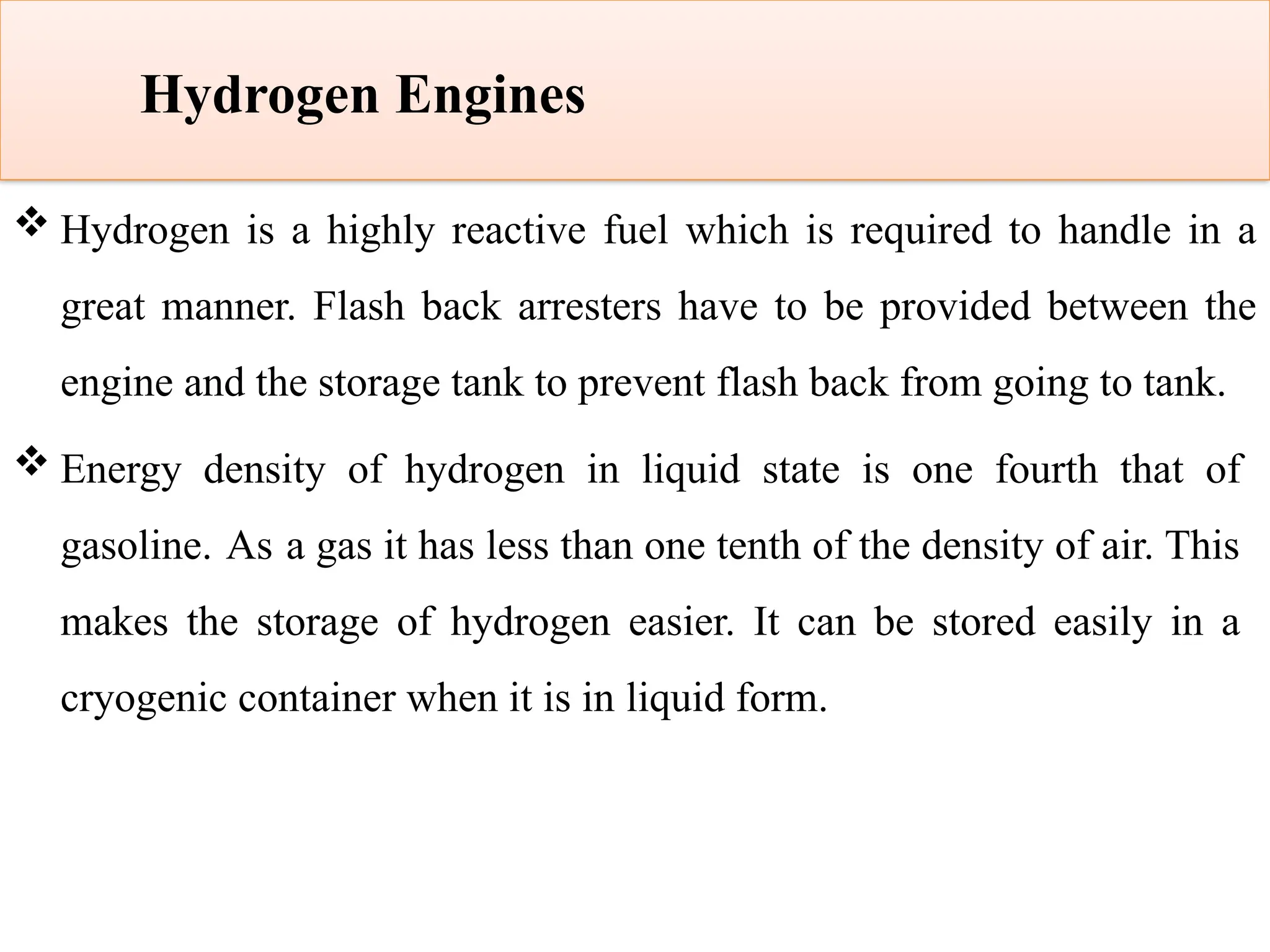 Hydrogen Engines

❖ Hydrogen is a highly reactive fuel which is required to handle in a great manner. Flash back arresters have to be provided between the engine and the storage tank to prevent flash back from going to tank.

❖ Energy density of hydrogen in liquid state is one fourth that of gasoline. As a gas it has less than one tenth of the density of air. This makes the storage of hydrogen easier. It can be stored easily in a cryogenic container when it is in liquid form.